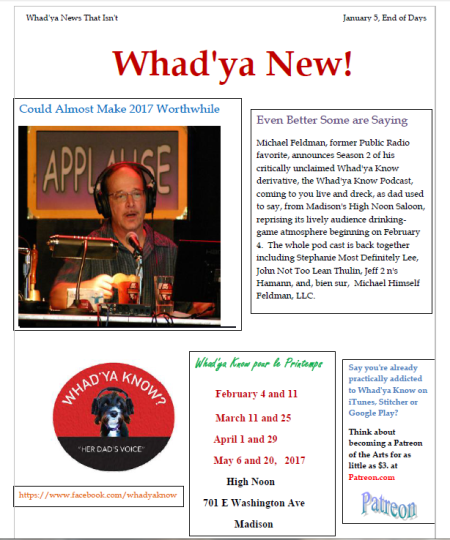 Whad'ya News That Isn't

January 5, End of Days

Whad'ya New!

Could Almost Make 2017 Worthwhile

APPLAUSE

Even Better Some are Saying

Michael Feldman, former Public Radio favorite, announces Season 2 of his critically unclaimed Whad'ya Know derivative, the Whad'ya Know Podcast, coming to you live and dreck, as dad used to say, from Madison's High Noon Saloon, reprising its lively audience drinking-game atmosphere beginning on February 4. The whole pod cast is back together including Stephanie Most Definitely Lee, John Not Too Lean Thulin, Jeff 2 n's Hamann, and, bien sur, Michael Himself Feldman, LLC.

WHAD'YA KNOW?

"HER DAD'S VOICE"

https://www.facebook.com/whadyaknow

Whad'ya Know pour le Printemps

February 4 and 11

March 11 and 25

April 1 and 29

May 6 and 20, 2017

High Noon

701 E Washington Ave

Madison

Say you're already practically addicted to Whad'ya Know on iTunes, Stitcher or Google Play?

Think about becoming a Patreon of the Arts for as little as $3. at Patreon.com

Patreon